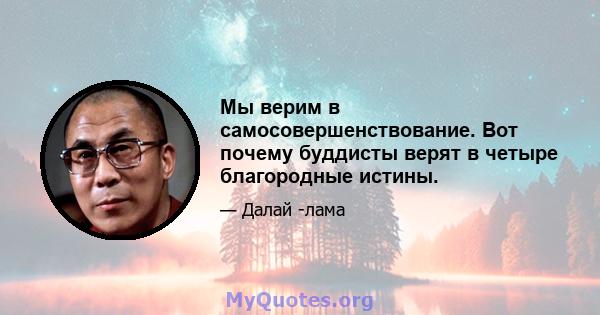 Мы верим в самосовершенствование. Вот почему буддисты верят в четыре благородные истины.

— Далай -лама

MyQuotes.org